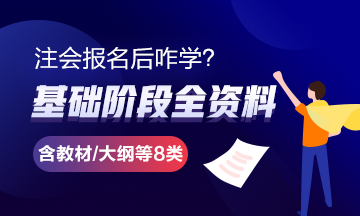 注会报名后咋学?

基础阶段全资料

含教材/大纲等8类